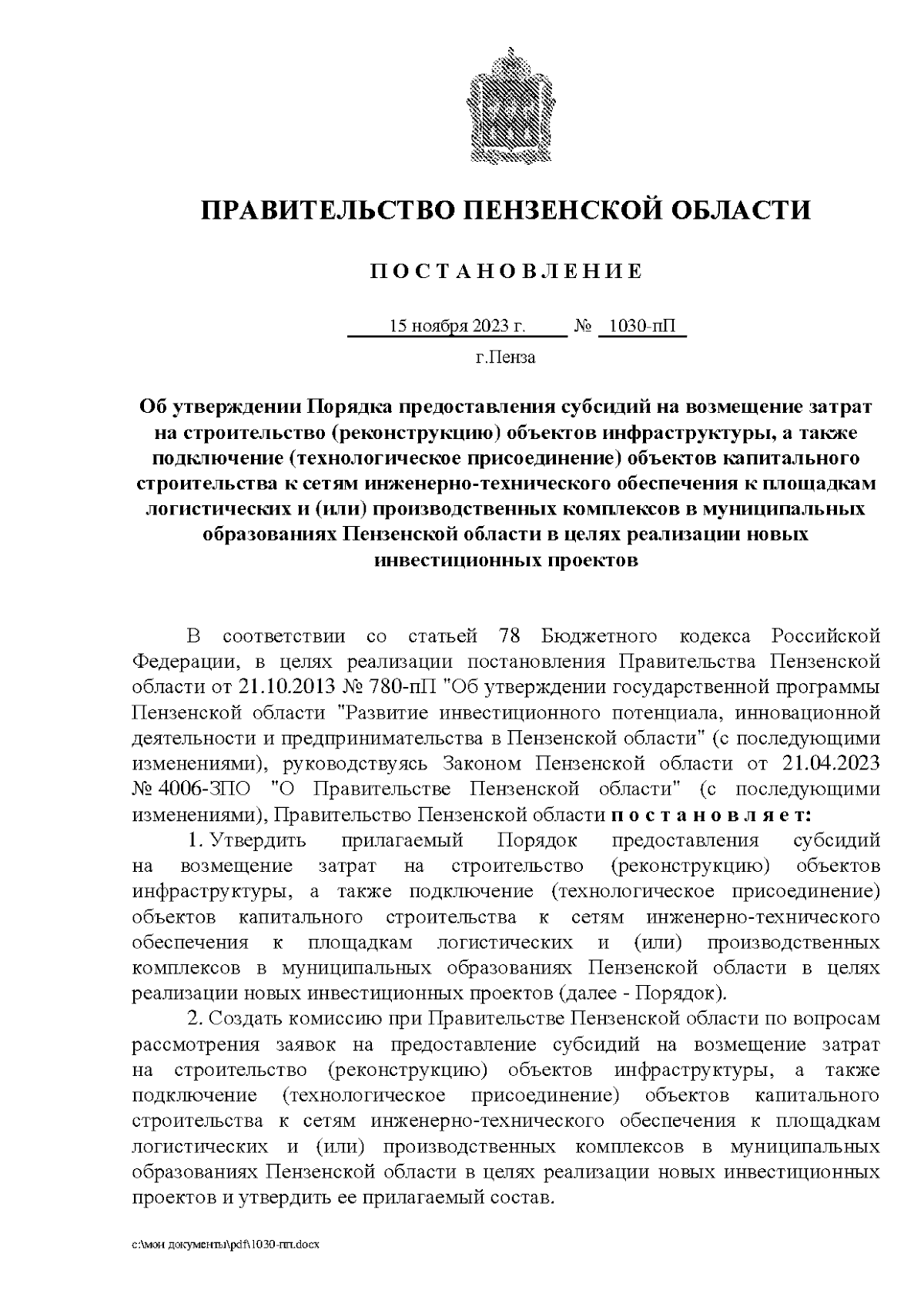 ПРАВИТЕЛЬСТВО ПЕНЗЕНСКОЙ ОБЛАСТИ

ПОСТАНОВЛЕНИЕ

15 ноября 2023 г. № 1030-пП

г.Пенза

Об утверждении Порядка предоставления субсидий на возмещение затрат на строительство (реконструкцию) объектов инфраструктуры, а также подключение (технологическое присоединение) объектов капитального строительства к сетям инженерно-технического обеспечения к площадкам логистических и (или) производственных комплексов в муниципальных образованиях Пензенской области в целях реализации новых инвестиционных проектов

В соответствии со статьей 78 Бюджетного кодекса Российской Федерации, в целях реализации постановления Правительства Пензенской области от 21.10.2013 № 780-пП "Об утверждении государственной программы Пензенской области "Развитие инвестиционного потенциала, инновационной деятельности и предпринимательства в Пензенской области" (с последующими изменениями), руководствуясь Законом Пензенской области от 21.04.2023 № 4006-ЗПО "О Правительстве Пензенской области" (с последующими изменениями), Правительство Пензенской области постановляет:

1. Утвердить прилагаемый Порядок предоставления субсидий на возмещение затрат на строительство (реконструкцию) объектов инфраструктуры, а также подключение (технологическое присоединение) объектов капитального строительства к сетям инженерно-технического обеспечения к площадкам логистических и (или) производственных комплексов в муниципальных образованиях Пензенской области в целях реализации новых инвестиционных проектов (далее - Порядок).

2. Создать комиссию при Правительстве Пензенской области по вопросам рассмотрения заявок на предоставление субсидий на возмещение затрат на строительство (реконструкцию) объектов инфраструктуры, а также подключение (технологическое присоединение) объектов капитального строительства к сетям инженерно-технического обеспечения к площадкам логистических и (или) производственных комплексов в муниципальных образованиях Пензенской области в целях реализации новых инвестиционных проектов и утвердить ее прилагаемый состав.

c:\мои документы\pdf\1030-пп.docx